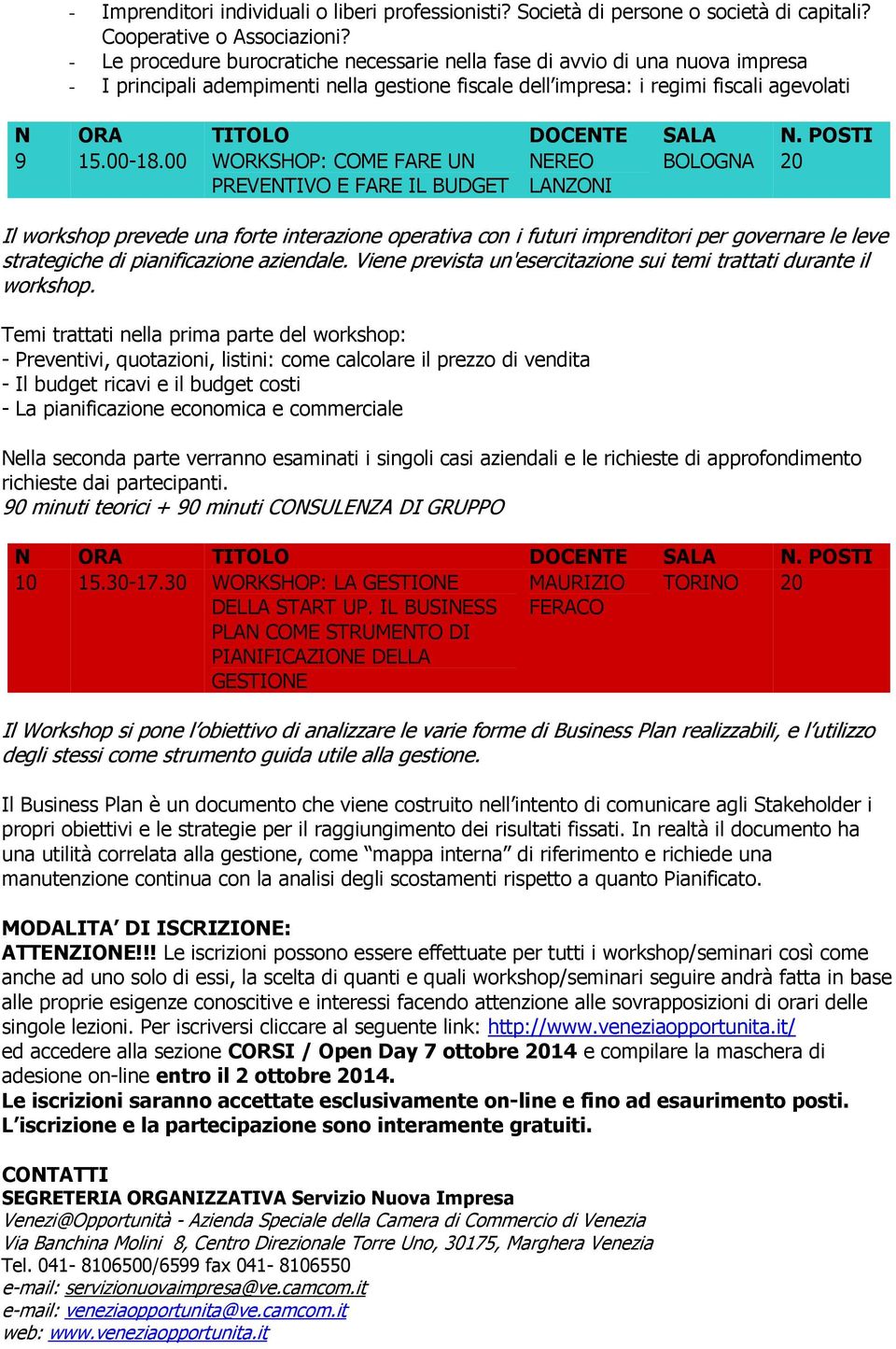 - Imprenditori individuali o liberi professionisti? Società di persone o società di capitali? Cooperative o Associazioni?
- Le procedure burocratiche necessarie nella fase di avvio di una nuova impresa
- I principali adempimenti nella gestione fiscale dell'impresa: i regimi fiscali agevolati

| N | ORA | TITOLO | DOCENTE | SALA | N. POSTI |
|---|---|---|---|---|---|
| 9 | 15.00-18.00 | WORKSHOP: COME FARE UN PREVENTIVO E FARE IL BUDGET | NEREO LANZONI | BOLOGNA | 20 |

Il workshop prevede una forte interazione operativa con i futuri imprenditori per governare le leve strategiche di pianificazione aziendale. Viene prevista un'esercitazione sui temi trattati durante il workshop.

Temi trattati nella prima parte del workshop:
- Preventivi, quotazioni, listini: come calcolare il prezzo di vendita
- Il budget ricavi e il budget costi
- La pianificazione economica e commerciale

Nella seconda parte verranno esaminati i singoli casi aziendali e le richieste di approfondimento richieste dai partecipanti.
90 minuti teorici + 90 minuti CONSULENZA DI GRUPPO

| N | ORA | TITOLO | DOCENTE | SALA | N. POSTI |
|---|---|---|---|---|---|
| 10 | 15.30-17.30 | WORKSHOP: LA GESTIONE DELLA START UP. IL BUSINESS PLAN COME STRUMENTO DI PIANIFICAZIONE DELLA GESTIONE | MAURIZIO FERACO | TORINO | 20 |

Il Workshop si pone l'obiettivo di analizzare le varie forme di Business Plan realizzabili, e l'utilizzo degli stessi come strumento guida utile alla gestione.

Il Business Plan è un documento che viene costruito nell'intento di comunicare agli Stakeholder i propri obiettivi e le strategie per il raggiungimento dei risultati fissati. In realtà il documento ha una utilità correlata alla gestione, come "mappa interna" di riferimento e richiede una manutenzione continua con la analisi degli scostamenti rispetto a quanto Pianificato.

MODALITA' DI ISCRIZIONE:
ATTENZIONE!!! Le iscrizioni possono essere effettuate per tutti i workshop/seminari così come anche ad uno solo di essi, la scelta di quanti e quali workshop/seminari seguire andrà fatta in base alle proprie esigenze conoscitive e interessi facendo attenzione alle sovrapposizioni di orari delle singole lezioni. Per iscriversi cliccare al seguente link: http://www.veneziaopportunita.it/ ed accedere alla sezione CORSI / Open Day 7 ottobre 2014 e compilare la maschera di adesione on-line entro il 2 ottobre 2014.
Le iscrizioni saranno accettate esclusivamente on-line e fino ad esaurimento posti.
L'iscrizione e la partecipazione sono interamente gratuiti.

CONTATTI
SEGRETERIA ORGANIZZATIVA Servizio Nuova Impresa
Venezi@Opportunità - Azienda Speciale della Camera di Commercio di Venezia
Via Banchina Molini 8, Centro Direzionale Torre Uno, 30175, Marghera Venezia
Tel. 041- 8106500/6599 fax 041- 8106550
e-mail: servizionuovaimpresa@ve.camcom.it
e-mail: veneziaopportunita@ve.camcom.it
web: www.veneziaopportunita.it